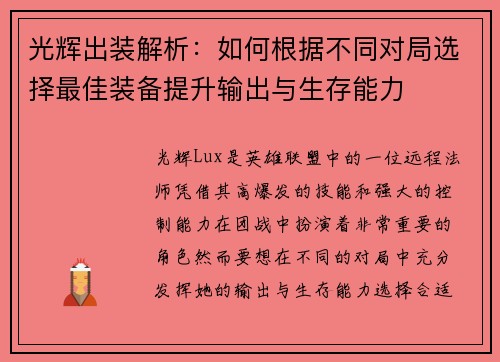 光辉出装解析：如何根据不同对局选择最佳装备提升输出与生存能力

光辉Lux是英雄联盟中的一位远程法师凭借其高爆发的技能和强大的控制能力在团战中扮演着非常重要的角色然而要想在不同的对局中充分发挥她的输出与生存能力选择合适